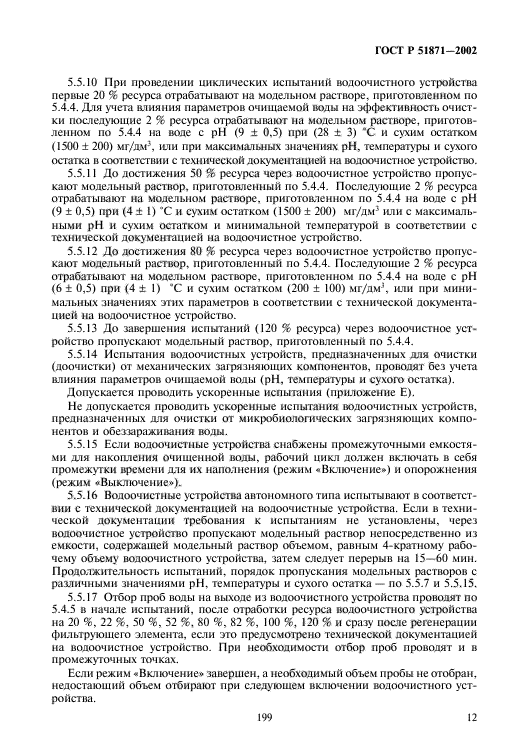 ГОСТ Р 51871—2002

5.5.10 При проведении циклических испытаний водоочистного устройства первые 20 % ресурса отрабатывают на модельном растворе, приготовленном по 5.4.4. Для учета влияния параметров очищаемой воды на эффективность очистки последующие 2 % ресурса отрабатывают на модельном растворе, приготовленном по 5.4.4 на воде с pH (9 ± 0,5) при (28 ± 3) °С и сухим остатком (1500 ± 200) мг/дм$^3$, или при максимальных значениях pH, температуры и сухого остатка в соответствии с технической документацией на водоочистное устройство.

5.5.11 До достижения 50 % ресурса через водоочистное устройство пропускают модельный раствор, приготовленный по 5.4.4. Последующие 2 % ресурса отрабатывают на модельном растворе, приготовленном по 5.4.4 на воде с pH (9 ± 0,5) при (4 ± 1) °С и сухим остатком (1500 ± 200) мг/дм$^3$ или с максимальными pH и сухим остатком и минимальной температурой в соответствии с технической документацией на водоочистное устройство.

5.5.12 До достижения 80 % ресурса через водоочистное устройство пропускают модельный раствор, приготовленный по 5.4.4. Последующие 2 % ресурса отрабатывают на модельном растворе, приготовленном по 5.4.4 на воде с pH (6 ± 0,5) при (4 ± 1) °С и сухим остатком (200 ± 100) мг/дм$^3$, или при минимальных значениях этих параметров в соответствии с технической документацией на водоочистное устройство.

5.5.13 До завершения испытаний (120 % ресурса) через водоочистное устройство пропускают модельный раствор, приготовленный по 5.4.4.

5.5.14 Испытания водоочистных устройств, предназначенных для очистки (доочистки) от механических загрязняющих компонентов, проводят без учета влияния параметров очищаемой воды (pH, температуры и сухого остатка).

Допускается проводить ускоренные испытания (приложение Е).

Не допускается проводить ускоренные испытания водоочистных устройств, предназначенных для очистки от микробиологических загрязняющих компонентов и обеззараживания воды.

5.5.15 Если водоочистные устройства снабжены промежуточными емкостями для накопления очищенной воды, рабочий цикл должен включать в себя промежутки времени для их наполнения (режим «Включение») и опорожнения (режим «Выключение»).

5.5.16 Водоочистные устройства автономного типа испытывают в соответствии с технической документацией на водоочистные устройства. Если в технической документации требования к испытаниям не установлены, через водоочистное устройство пропускают модельный раствор непосредственно из емкости, содержащей модельный раствор объемом, равным 4-кратному рабочему объему водоочистного устройства, затем следует перерыв на 15—60 мин. Продолжительность испытаний, порядок пропускания модельных растворов с различными значениями pH, температуры и сухого остатка — по 5.5.7 и 5.5.15.

5.5.17 Отбор проб воды на выходе из водоочистного устройства проводят по 5.4.5 в начале испытаний, после отработки ресурса водоочистного устройства на 20 %, 22 %, 50 %, 52 %, 80 %, 82 %, 100 %, 120 % и сразу после регенерации фильтрующего элемента, если это предусмотрено технической документацией на водоочистное устройство. При необходимости отбор проб проводят и в промежуточных точках.

Если режим «Включение» завершен, а необходимый объем пробы не отобран, недостающий объем отбирают при следующем включении водоочистного устройства.

199

12